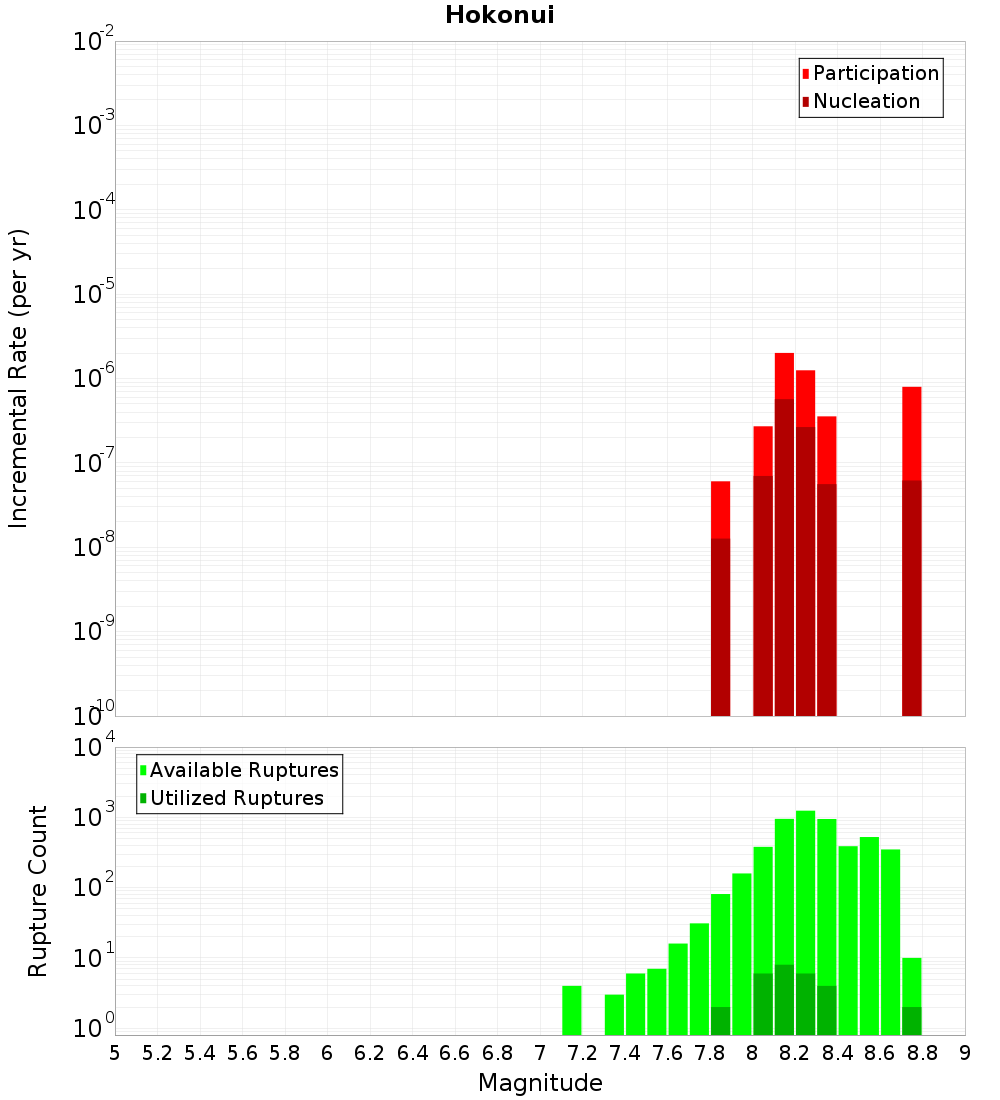 Hokonui

Participation
Nucleation

Incremental Rate (per yr)

$10^{-2}$
$10^{-3}$
$10^{-4}$
$10^{-5}$
$10^{-6}$
$10^{-7}$
$10^{-8}$
$10^{-9}$
$10^{-10}$

Available Ruptures
Utilized Ruptures

Rupture Count

$10^{4}$
$10^{3}$
$10^{2}$
$10^{1}$
$10^{0}$

5 5.2 5.4 5.6 5.8 6 6.2 6.4 6.6 6.8 7 7.2 7.4 7.6 7.8 8 8.2 8.4 8.6 8.8 9

Magnitude